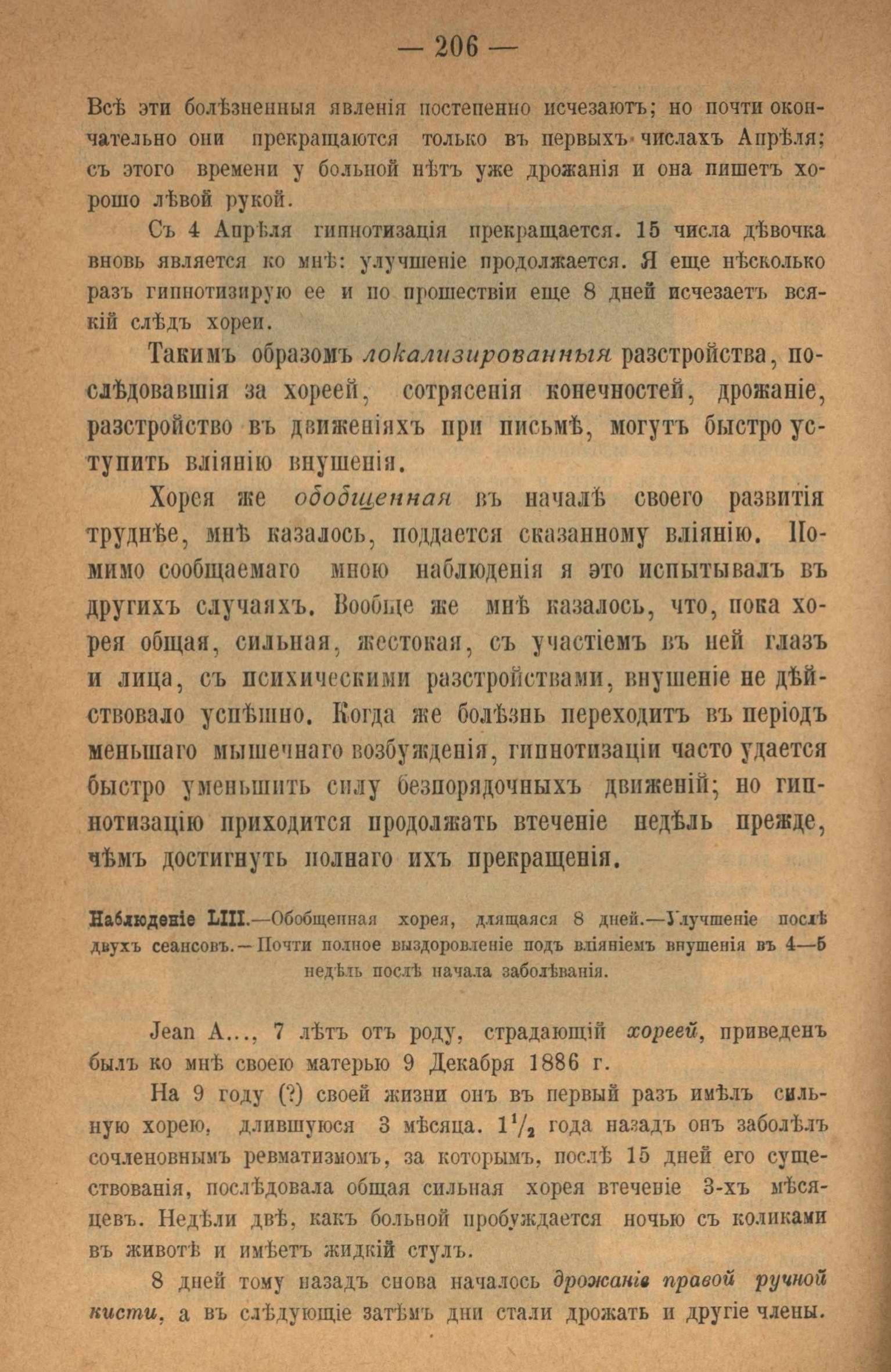 — 206 —

Всѣ эти болѣзненныя явленія постепенно исчезаютъ; но почти окончательно они прекращаются только въ первыхъ числахъ Апрѣля; съ этого времени у больной нѣтъ уже дрожанія и она пишетъ хорошо лѣвой рукой.

Съ 4 Апрѣля гипнотизація прекращается. 15 числа дѣвочка вновь является ко мнѣ: улучшеніе продолжается. Я еще нѣсколько разъ гипнотизирую ее и по прошествіи еще 8 дней исчезаетъ всякій слѣдъ хореи.

Такимъ образомъ локализированныя разстройства, послѣдовавшія за хореей, сотрясенія конечностей, дрожаніе, разстройство въ движеніяхъ при письмѣ, могутъ быстро уступить вліянію внушенія.

Хорея же обобщенная въ началѣ своего развитія труднѣе, мнѣ казалось, поддается сказанному вліянію. Помимо сообщаемаго мною наблюденія я это испытывалъ въ другихъ случаяхъ. Вообще же мнѣ казалось, что, пока хорея общая, сильная, жестокая, съ участіемъ въ ней глазъ и лица, съ психическими разстройствами, внушеніе не дѣйствовало успѣшно. Когда же болѣзнь переходитъ въ періодъ меньшаго мышечнаго возбужденія, гипнотизаціи часто удается быстро уменьшить силу безпорядочныхъ движеній; но гипнотизацію приходится продолжать втеченіе недѣль прежде, чѣмъ достигнуть полнаго ихъ прекращенія.

Наблюденіе LIII.—Обобщенная хорея, длящаяся 8 дней.—Улучшеніе послѣ двухъ сеансовъ.—Почти полное выздоровленіе подъ вліяніемъ внушенія въ 4—5 недѣль послѣ начала заболѣванія.

Jean A..., 7 лѣтъ отъ роду, страдающій хореей, приведенъ былъ ко мнѣ своею матерью 9 Декабря 1886 г.

На 9 году (?) своей жизни онъ въ первый разъ имѣлъ сильную хорею, длившуюся 3 мѣсяца. $1\frac{1}{2}$ года назадъ онъ заболѣлъ сочленовнымъ ревматизмомъ, за которымъ, послѣ 15 дней его существованія, послѣдовала общая сильная хорея втеченіе 3-хъ мѣсяцевъ. Недѣли двѣ, какъ больной пробуждается ночью съ коликами въ животѣ и имѣетъ жидкій стулъ.

8 дней тому назадъ снова началось дрожаніе правой ручной кисти, а въ слѣдующіе затѣмъ дни стали дрожать и другіе члены.